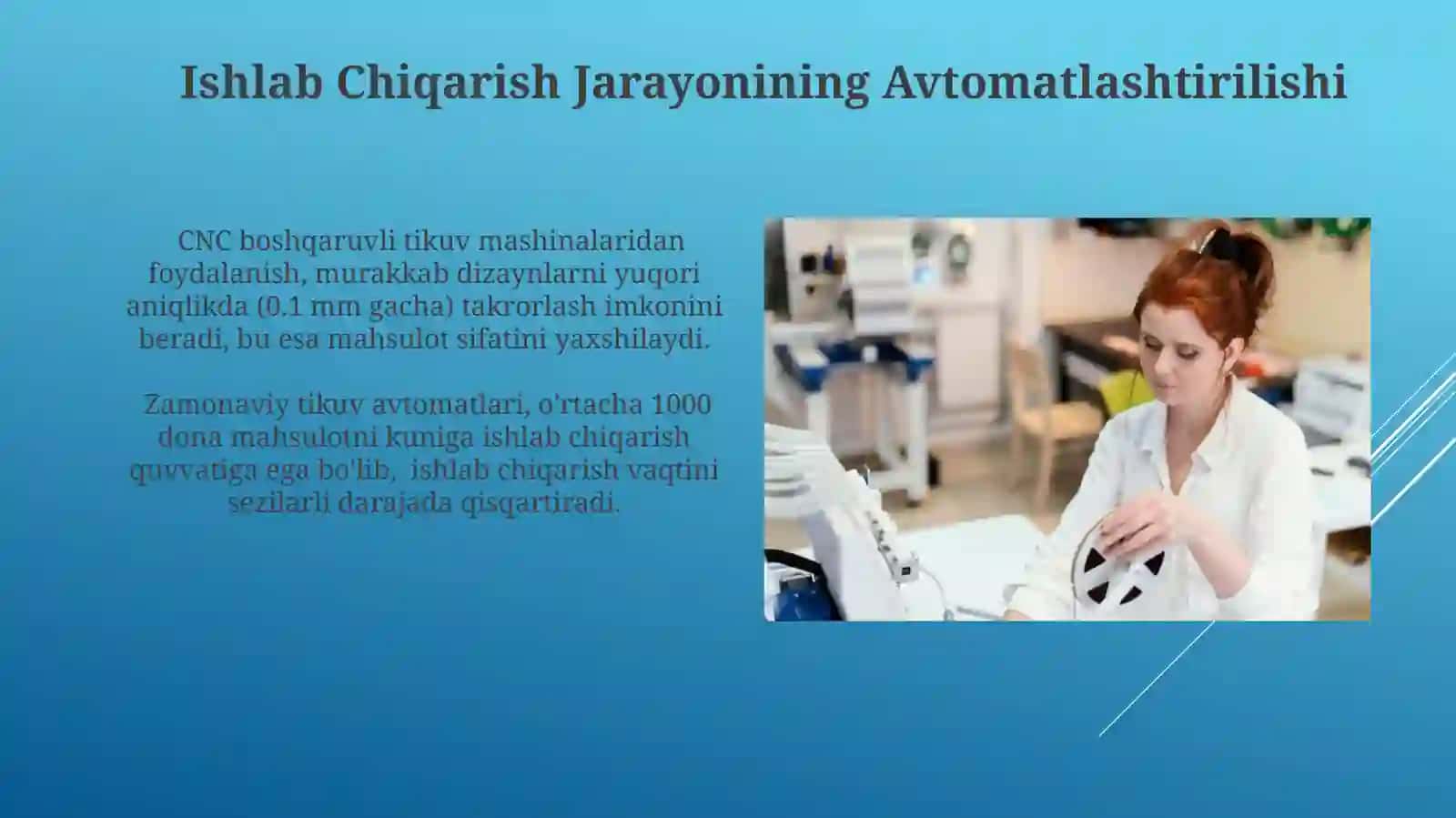 Ishlab Chiqarish Jarayonining Avtomatlashtirilishi

CNC boshqaruvli tikuv mashinalaridan foydalanish, murakkab dizaynlarni yuqori aniqlikda (0.1 mm gacha) takrorlash imkonini beradi, bu esa mahsulot sifatini yaxshilaydi.

Zamonaviy tikuv avtomatlari, o'rtacha 1000 dona mahsulotni kuniga ishlab chiqarish quvvatiga ega bo'lib, ishlab chiqarish vaqtini sezilarli darajada qisqartiradi.